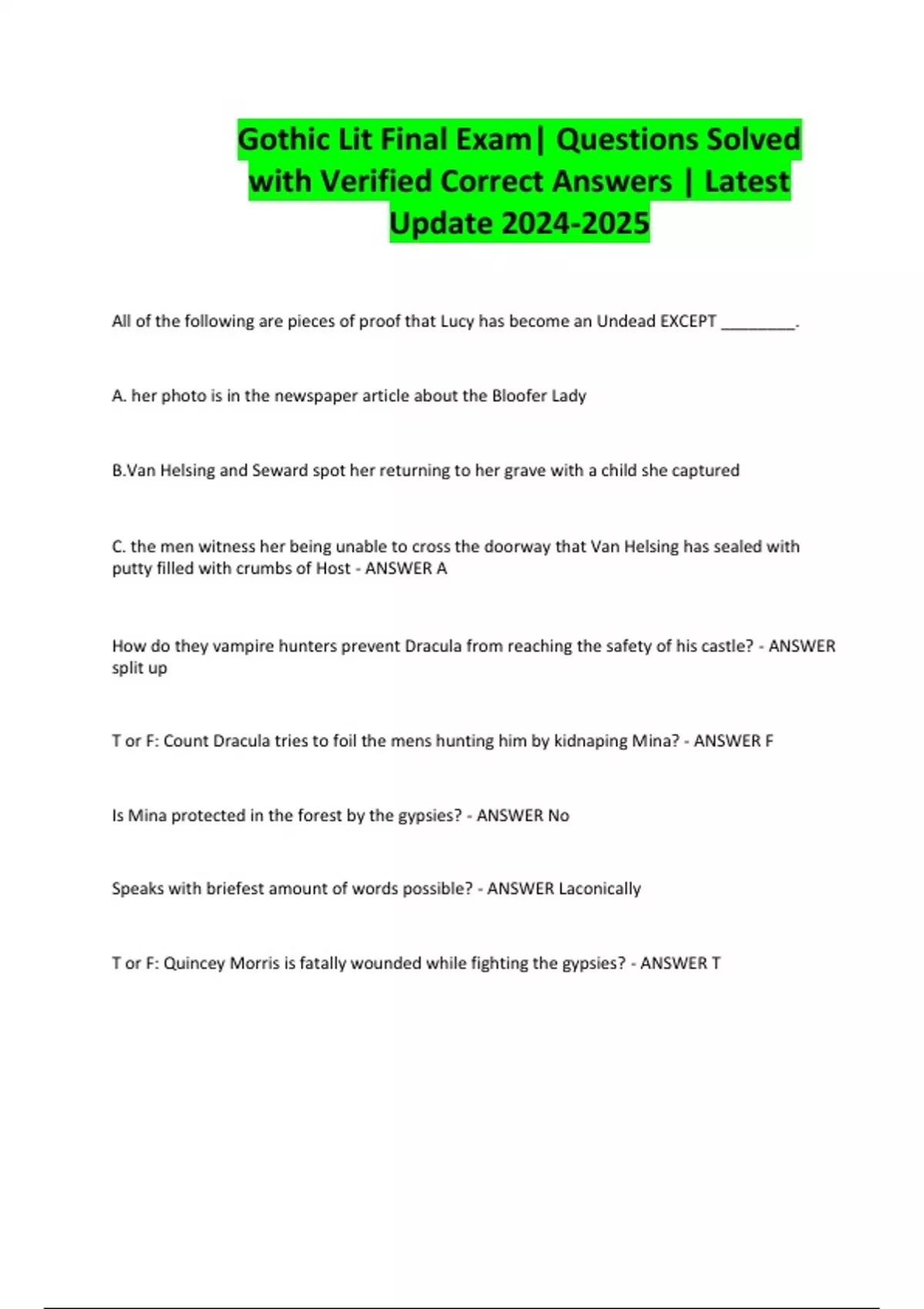 Gothic Lit Final Exam| Questions Solved with Verified Correct Answers | Latest Update 2024-2025

All of the following are pieces of proof that Lucy has become an Undead EXCEPT ____.

A. her photo is in the newspaper article about the Bloofer Lady

B.Van Helsing and Seward spot her returning to her grave with a child she captured

C. the men witness her being unable to cross the doorway that Van Helsing has sealed with putty filled with crumbs of Host - ANSWER A

How do they vampire hunters prevent Dracula from reaching the safety of his castle? - ANSWER split up

T or F: Count Dracula tries to foil the mens hunting him by kidnaping Mina? - ANSWER F

Is Mina protected in the forest by the gypsies? - ANSWER No

Speaks with briefest amount of words possible? - ANSWER Laconically

T or F: Quincey Morris is fatally wounded while fighting the gypsies? - ANSWER T